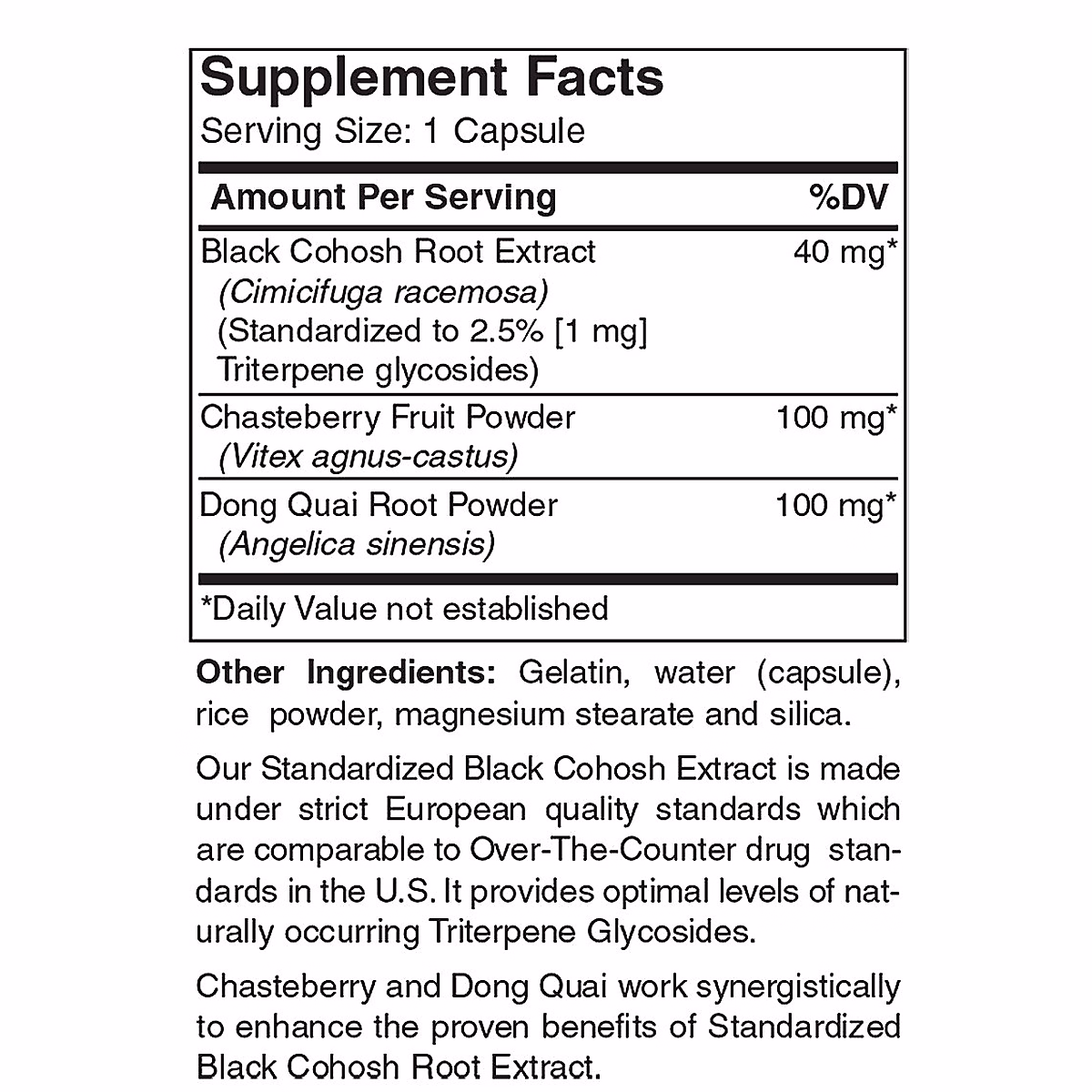 Supplement Facts
Serving Size: 1 Capsule

| Amount Per Serving | %DV |
|---|---|
| Black Cohosh Root Extract (Cimicifuga racemosa) (Standardized to 2.5% [1 mg] Triterpene glycosides) | 40 mg* |
| Chasteberry Fruit Powder (Vitex agnus-castus) | 100 mg* |
| Dong Quai Root Powder (Angelica sinensis) | 100 mg* |

*Daily Value not established

Other Ingredients: Gelatin, water (capsule), rice powder, magnesium stearate and silica.

Our Standardized Black Cohosh Extract is made under strict European quality standards which are comparable to Over-The-Counter drug standards in the U.S. It provides optimal levels of naturally occurring Triterpene Glycosides.

Chasteberry and Dong Quai work synergistically to enhance the proven benefits of Standardized Black Cohosh Root Extract.